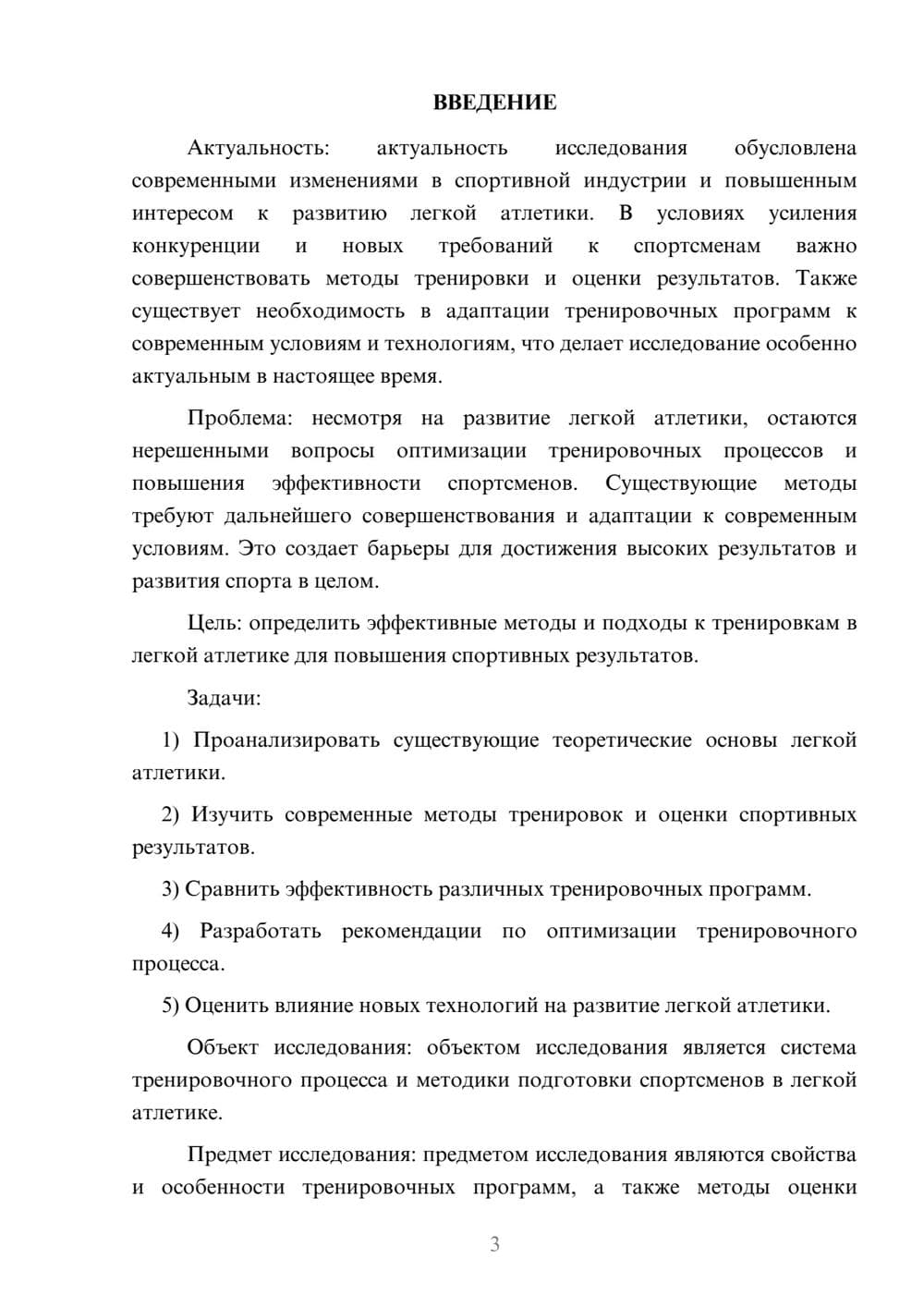 ВВЕДЕНИЕ

Актуальность: актуальность исследования обусловлена современными изменениями в спортивной индустрии и повышенным интересом к развитию легкой атлетики. В условиях усиления конкуренции и новых требований к спортсменам важно совершенствовать методы тренировки и оценки результатов. Также существует необходимость в адаптации тренировочных программ к современным условиям и технологиям, что делает исследование особенно актуальным в настоящее время.

Проблема: несмотря на развитие легкой атлетики, остаются нерешенными вопросы оптимизации тренировочных процессов и повышения эффективности спортсменов. Существующие методы требуют дальнейшего совершенствования и адаптации к современным условиям. Это создает барьеры для достижения высоких результатов и развития спорта в целом.

Цель: определить эффективные методы и подходы к тренировкам в легкой атлетике для повышения спортивных результатов.

Задачи:

1) Проанализировать существующие теоретические основы легкой атлетики.

2) Изучить современные методы тренировок и оценки спортивных результатов.

3) Сравнить эффективность различных тренировочных программ.

4) Разработать рекомендации по оптимизации тренировочного процесса.

5) Оценить влияние новых технологий на развитие легкой атлетики.

Объект исследования: объектом исследования является система тренировочного процесса и методики подготовки спортсменов в легкой атлетике.

Предмет исследования: предметом исследования являются свойства и особенности тренировочных программ, а также методы оценки

3